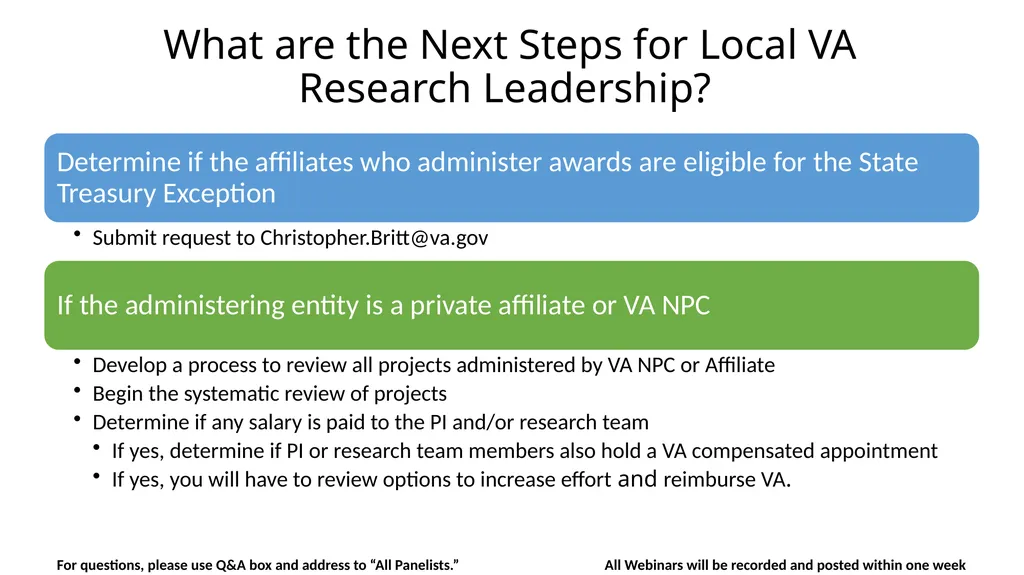 What are the Next Steps for Local VA Research Leadership?

Determine if the affiliates who administer awards are eligible for the State Treasury Exception

• Submit request to Christopher.Britt@va.gov

If the administering entity is a private affiliate or VA NPC

• Develop a process to review all projects administered by VA NPC or Affiliate
• Begin the systematic review of projects
• Determine if any salary is paid to the PI and/or research team
  • If yes, determine if PI or research team members also hold a VA compensated appointment
  • If yes, you will have to review options to increase effort and reimburse VA.

For questions, please use Q&A box and address to “All Panelists.”

All Webinars will be recorded and posted within one week